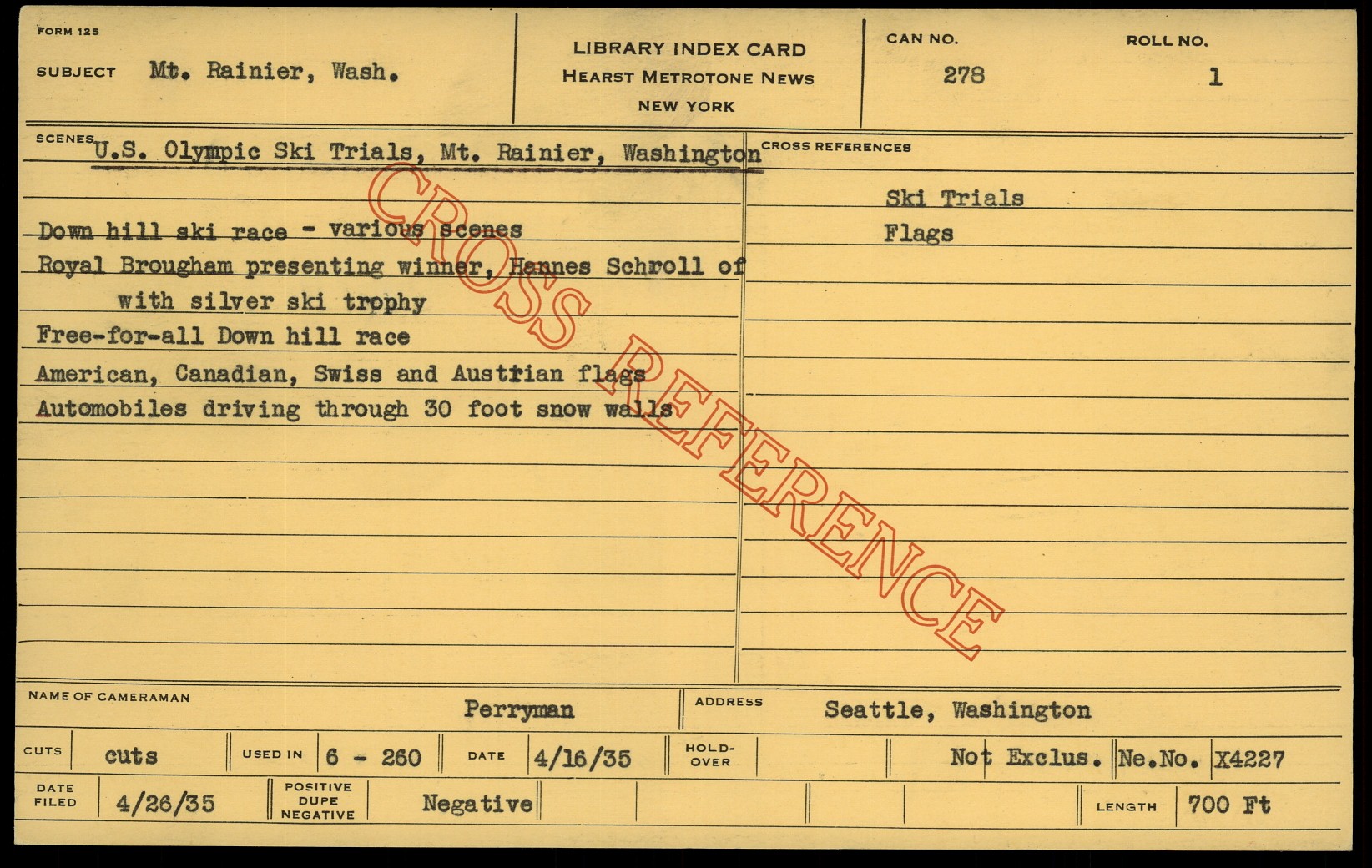 FORM 125

SUBJECT Mt. Rainier, Wash.

LIBRARY INDEX CARD
HEARST METROTONE NEWS
NEW YORK

CAN NO.
278

ROLL NO.
1

SCENES U.S. Olympic Ski Trials, Mt. Rainier, Washington

Down hill ski race - various scenes
Royal Brougham presenting winner, Hannes Schroll of
with silver ski trophy
Free-for-all Down hill race
American, Canadian, Swiss and Austrian flags
Automobiles driving through 30 foot snow walls

CROSS REFERENCES

Ski Trials
Flags

NAME OF CAMERAMAN
Perryman

ADDRESS
Seattle, Washington

CUTS cuts
USED IN 6 - 260
DATE 4/16/35
HOLD-OVER
Not Exclus.
Ne.No. X4227

DATE FILED 4/26/35
POSITIVE DUPE NEGATIVE Negative
LENGTH 700 Ft

CROSS REFERENCE